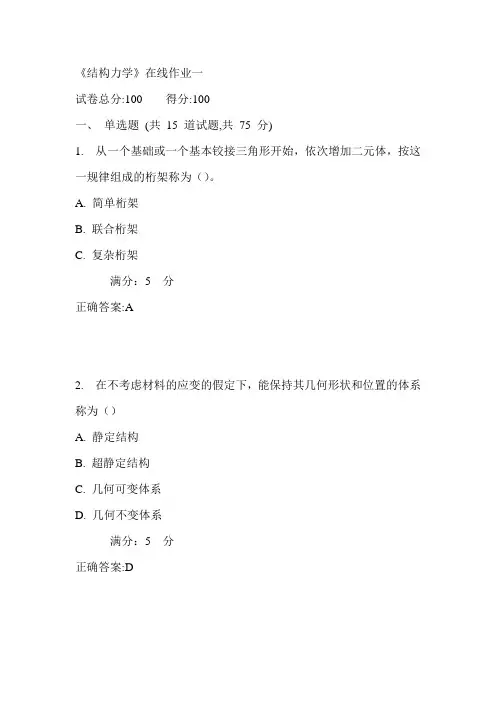 《结构力学》在线作业一

试卷总分:100　　得分:100

一、 单选题 (共 15 道试题,共 75 分)

1. 从一个基础或一个基本铰接三角形开始，依次增加二元体，按这一规律组成的桁架称为（）。

A. 简单桁架

B. 联合桁架

C. 复杂桁架

满分：5 分

正确答案:A

2. 在不考虑材料的应变的假定下，能保持其几何形状和位置的体系称为（）

A. 静定结构

B. 超静定结构

C. 几何可变体系

D. 几何不变体系

满分：5 分

正确答案:D